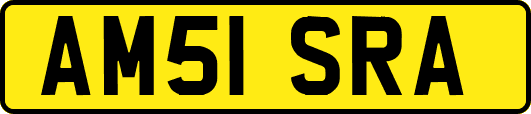 AM51 SRA